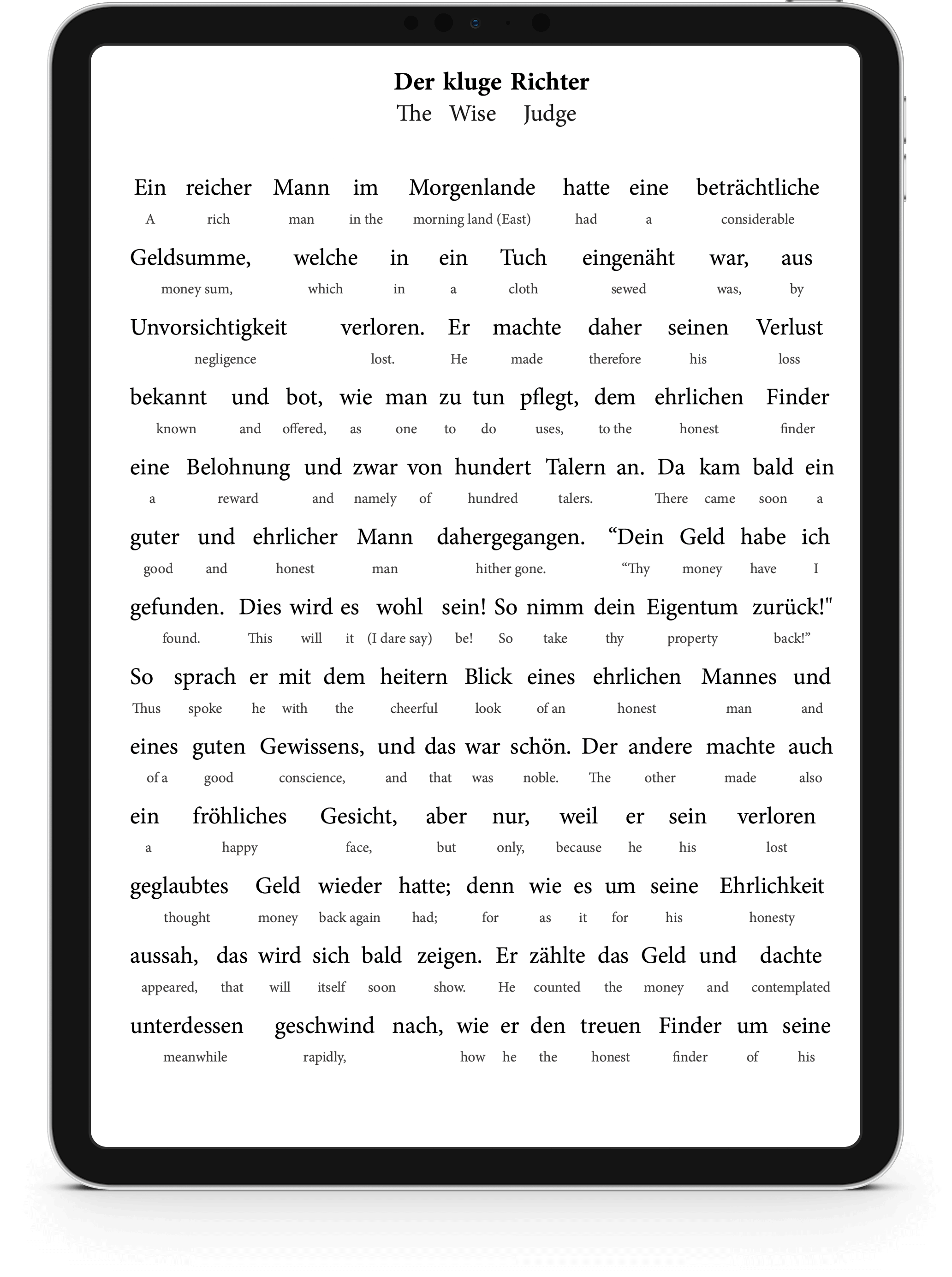 Der kluge Richter
The Wise Judge

Ein reicher Mann im Morgenlande hatte eine beträchtliche
A rich man in the morning land (East) had a considerable

Geldsumme, welche in ein Tuch eingenäht war, aus
money sum, which in a cloth sewed was, by

Unvorsichtigkeit verloren. Er machte daher seinen Verlust
negligence lost. He made therefore his loss

bekannt und bot, wie man zu tun pflegt, dem ehrlichen Finder
known and offered, as one to do uses, to the honest finder

eine Belohnung und zwar von hundert Talern an. Da kam bald ein
a reward and namely of hundred talers. There came soon a

guter und ehrlicher Mann dahergegangen. “Dein Geld habe ich
good and honest man hither gone. “Thy money have I

gefunden. Dies wird es wohl sein! So nimm dein Eigentum zurück!"
found. This will it (I dare say) be! So take thy property back!”

So sprach er mit dem heitern Blick eines ehrlichen Mannes und
Thus spoke he with the cheerful look of an honest man and

eines guten Gewissens, und das war schön. Der andere machte auch
of a good conscience, and that was noble. The other made also

ein fröhliches Gesicht, aber nur, weil er sein verloren
a happy face, but only, because he his lost

geglaubtes Geld wieder hatte; denn wie es um seine Ehrlichkeit
thought money back again had; for as it for his honesty

aussah, das wird sich bald zeigen. Er zählte das Geld und dachte
appeared, that will itself soon show. He counted the money and contemplated

unterdessen geschwind nach, wie er den treuen Finder um seine
meanwhile rapidly, how he the honest finder of his